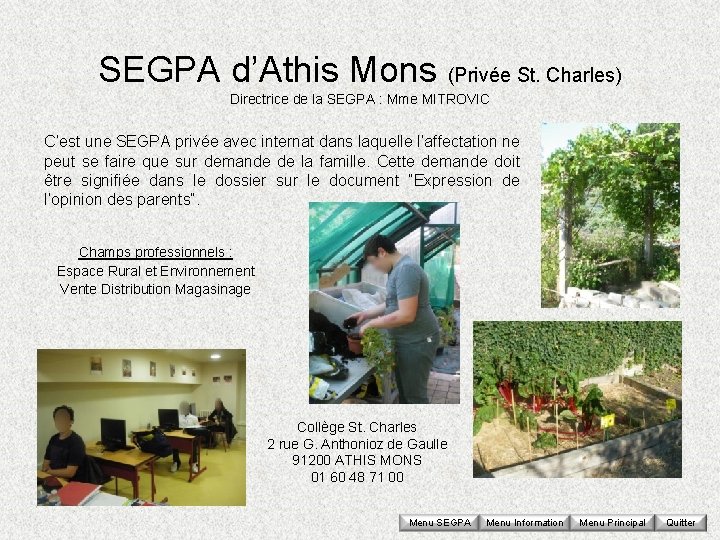 SEGPA d'Athis Mons (Privée St. Charles)
Directrice de la SEGPA : Mme MITROVIC

C'est une SEGPA privée avec internat dans laquelle l'affectation ne peut se faire que sur demande de la famille. Cette demande doit être signifiée dans le dossier sur le document "Expression de l'opinion des parents".

Champs professionnels :
Espace Rural et Environnement
Vente Distribution Magasinage

Collège St. Charles
2 rue G. Anthonioz de Gaulle
91200 ATHIS MONS
01 60 48 71 00

Menu SEGPA
Menu Information
Menu Principal
Quitter